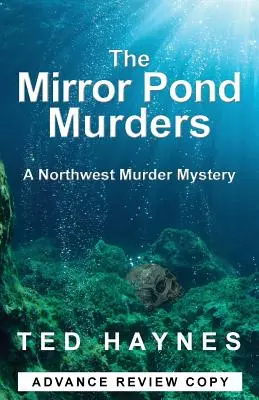 The Mirror Pond Murders

A Northwest Murder Mystery

TED HAYNES

ADVANCE REVIEW COPY